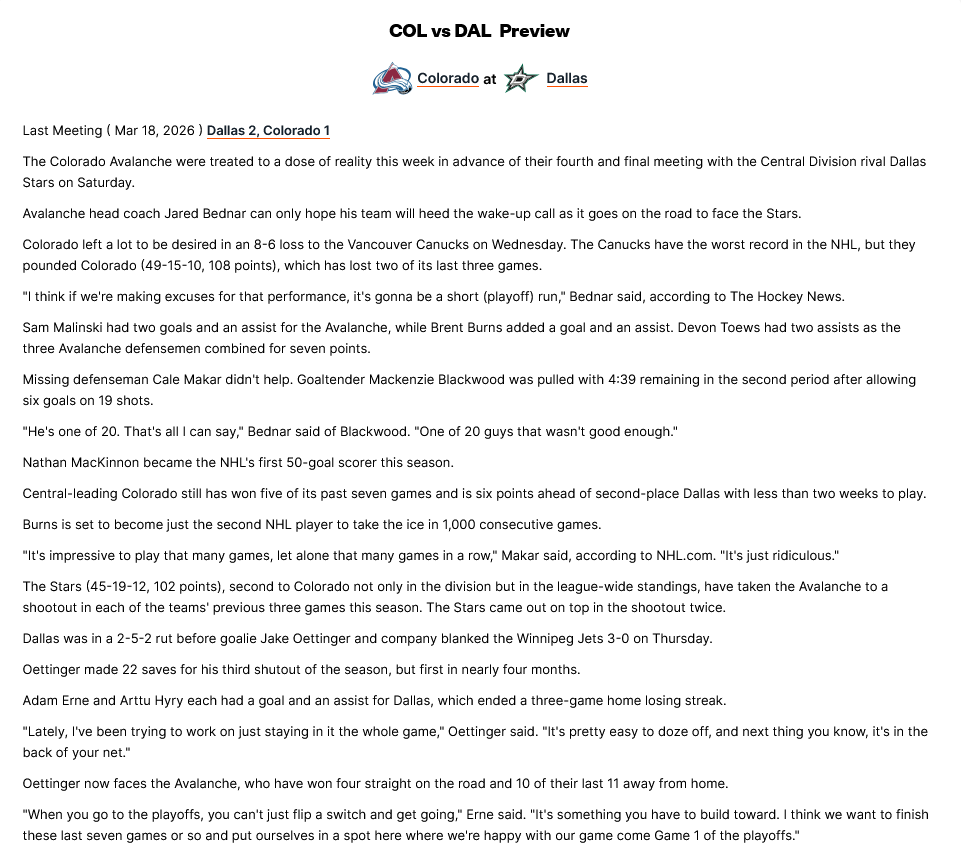 COL vs DAL Preview

Colorado at Dallas

Last Meeting ( Mar 18, 2026 ) Dallas 2, Colorado 1

The Colorado Avalanche were treated to a dose of reality this week in advance of their fourth and final meeting with the Central Division rival Dallas Stars on Saturday.

Avalanche head coach Jared Bednar can only hope his team will heed the wake-up call as it goes on the road to face the Stars.

Colorado left a lot to be desired in an 8-6 loss to the Vancouver Canucks on Wednesday. The Canucks have the worst record in the NHL, but they pounded Colorado (49-15-10, 108 points), which has lost two of its last three games.

"I think if we're making excuses for that performance, it's gonna be a short (playoff) run," Bednar said, according to The Hockey News.

Sam Malinski had two goals and an assist for the Avalanche, while Brent Burns added a goal and an assist. Devon Toews had two assists as the three Avalanche defensemen combined for seven points.

Missing defenseman Cale Makar didn't help. Goaltender Mackenzie Blackwood was pulled with 4:39 remaining in the second period after allowing six goals on 19 shots.

"He's one of 20. That's all I can say," Bednar said of Blackwood. "One of 20 guys that wasn't good enough."

Nathan MacKinnon became the NHL's first 50-goal scorer this season.

Central-leading Colorado still has won five of its past seven games and is six points ahead of second-place Dallas with less than two weeks to play.

Burns is set to become just the second NHL player to take the ice in 1,000 consecutive games.

"It's impressive to play that many games, let alone that many games in a row," Makar said, according to NHL.com. "It's just ridiculous."

The Stars (45-19-12, 102 points), second to Colorado not only in the division but in the league-wide standings, have taken the Avalanche to a shootout in each of the teams' previous three games this season. The Stars came out on top in the shootout twice.

Dallas was in a 2-5-2 rut before goalie Jake Oettinger and company blanked the Winnipeg Jets 3-0 on Thursday.

Oettinger made 22 saves for his third shutout of the season, but first in nearly four months.

Adam Erne and Arttu Hyry each had a goal and an assist for Dallas, which ended a three-game home losing streak.

"Lately, I've been trying to work on just staying in it the whole game," Oettinger said. "It's pretty easy to doze off, and next thing you know, it's in the back of your net."

Oettinger now faces the Avalanche, who have won four straight on the road and 10 of their last 11 away from home.

"When you go to the playoffs, you can't just flip a switch and get going," Erne said. "It's something you have to build toward. I think we want to finish these last seven games or so and put ourselves in a spot here where we're happy with our game come Game 1 of the playoffs."